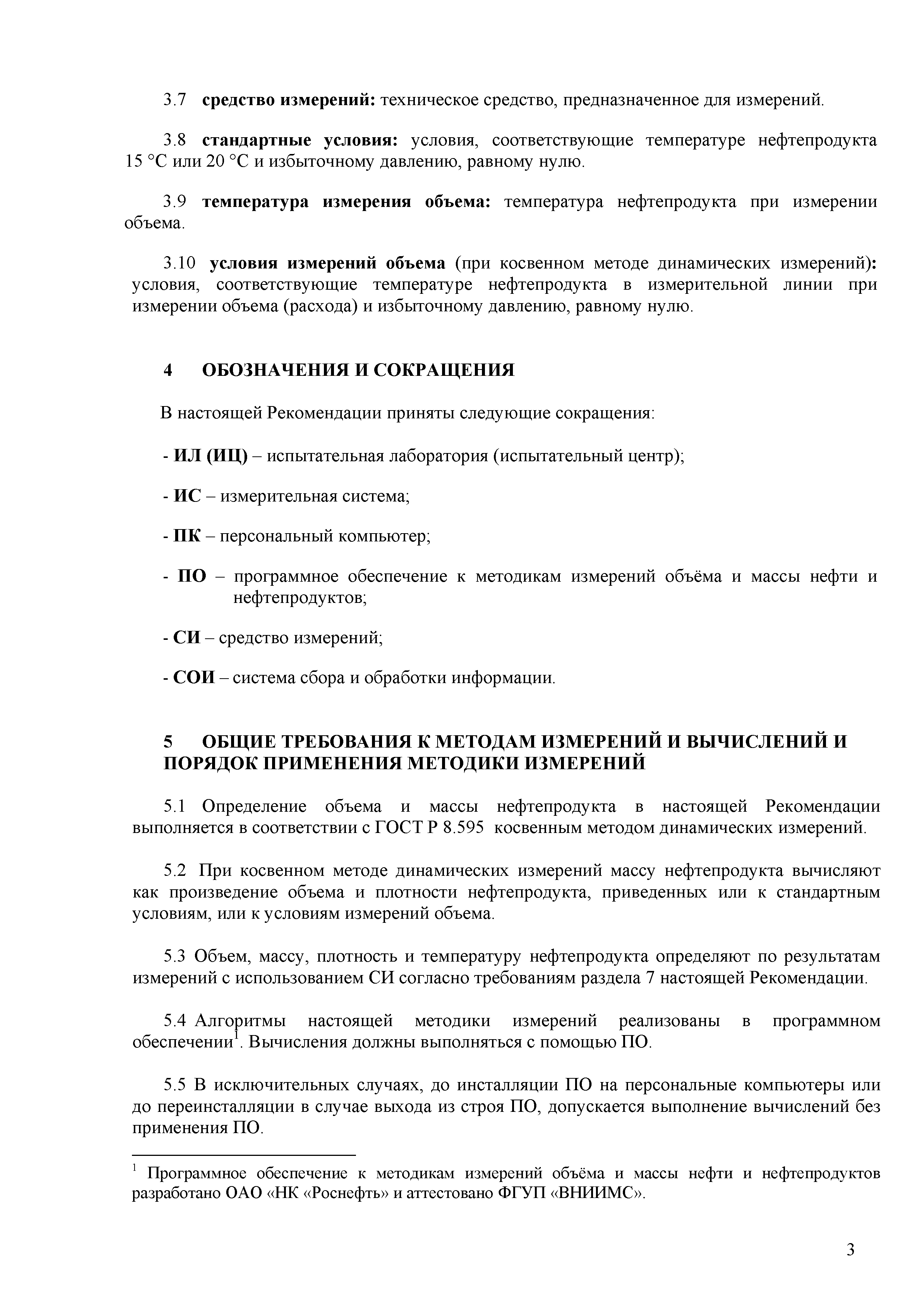 3.7 средство измерений: техническое средство, предназначенное для измерений.

3.8 стандартные условия: условия, соответствующие температуре нефтепродукта 15 °С или 20 °С и избыточному давлению, равному нулю.

3.9 температура измерения объема: температура нефтепродукта при измерении объема.

3.10 условия измерений объема (при косвенном методе динамических измерений): условия, соответствующие температуре нефтепродукта в измерительной линии при измерении объема (расхода) и избыточному давлению, равному нулю.

4 ОБОЗНАЧЕНИЯ И СОКРАЩЕНИЯ

В настоящей Рекомендации приняты следующие сокращения:

- ИЛ (ИЦ) – испытательная лаборатория (испытательный центр);

- ИС – измерительная система;

- ПК – персональный компьютер;

- ПО – программное обеспечение к методикам измерений объёма и массы нефти и нефтепродуктов;

- СИ – средство измерений;

- СОИ – система сбора и обработки информации.

5 ОБЩИЕ ТРЕБОВАНИЯ К МЕТОДАМ ИЗМЕРЕНИЙ И ВЫЧИСЛЕНИЙ И ПОРЯДОК ПРИМЕНЕНИЯ МЕТОДИКИ ИЗМЕРЕНИЙ

5.1 Определение объема и массы нефтепродукта в настоящей Рекомендации выполняется в соответствии с ГОСТ Р 8.595 косвенным методом динамических измерений.

5.2 При косвенном методе динамических измерений массу нефтепродукта вычисляют как произведение объема и плотности нефтепродукта, приведенных или к стандартным условиям, или к условиям измерений объема.

5.3 Объем, массу, плотность и температуру нефтепродукта определяют по результатам измерений с использованием СИ согласно требованиям раздела 7 настоящей Рекомендации.

5.4 Алгоритмы настоящей методики измерений реализованы в программном обеспечении$^1$. Вычисления должны выполняться с помощью ПО.

5.5 В исключительных случаях, до инсталляции ПО на персональные компьютеры или до переинсталляции в случае выхода из строя ПО, допускается выполнение вычислений без применения ПО.

$^1$ Программное обеспечение к методикам измерений объёма и массы нефти и нефтепродуктов разработано ОАО «НК «Роснефть» и аттестовано ФГУП «ВНИИМС».

3